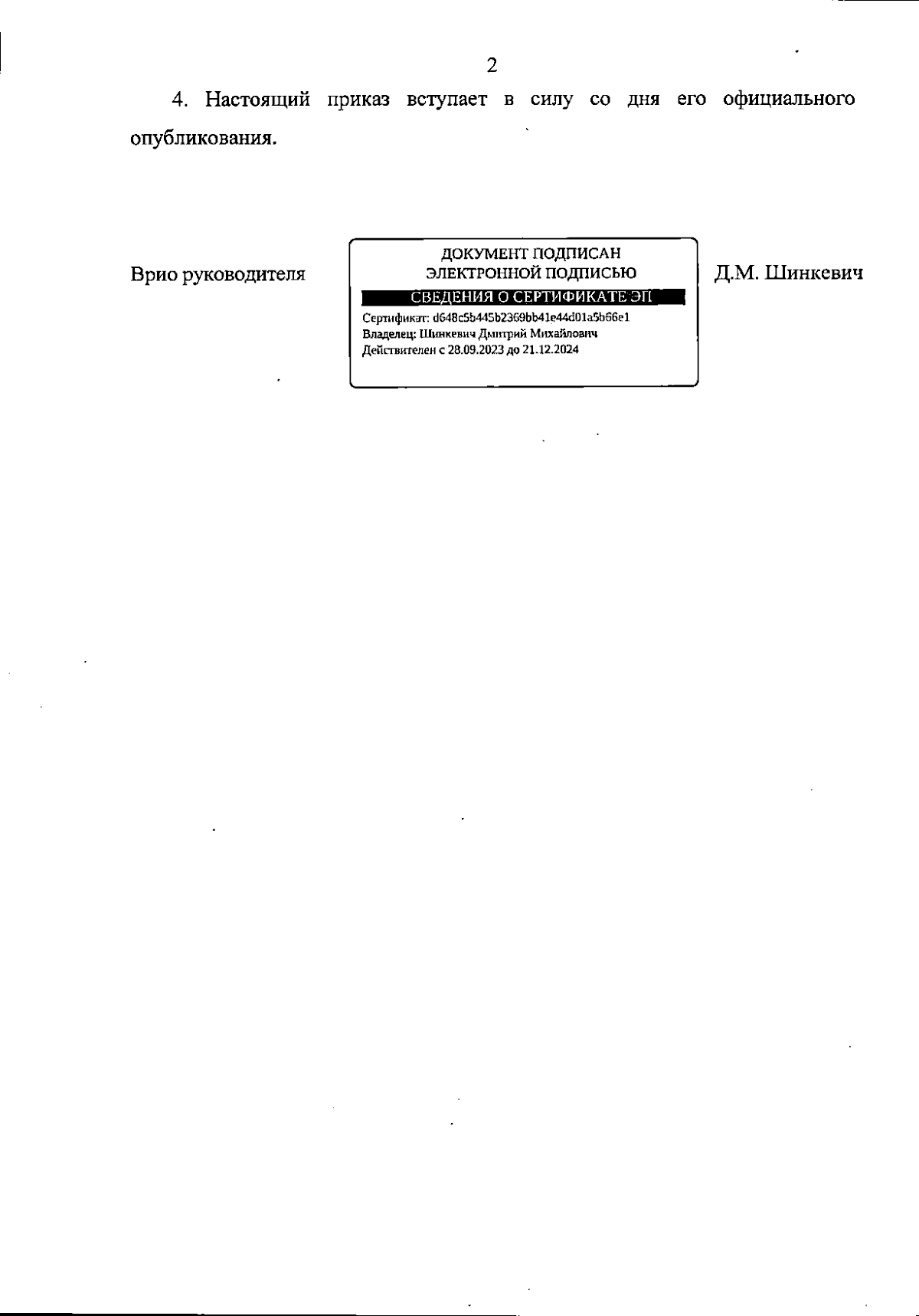 2

4. Настоящий приказ вступает в силу со дня его официального опубликования.

Врио руководителя

ДОКУМЕНТ ПОДПИСАН
ЭЛЕКТРОННОЙ ПОДПИСЬЮ
СВЕДЕНИЯ О СЕРТИФИКАТЕ ЭП
Сертификат: d648c5b445b2369bb41e44d01a5b66e1
Владелец: Шинкевич Дмитрий Михайлович
Действителен с 28.09.2023 до 21.12.2024

Д.М. Шинкевич